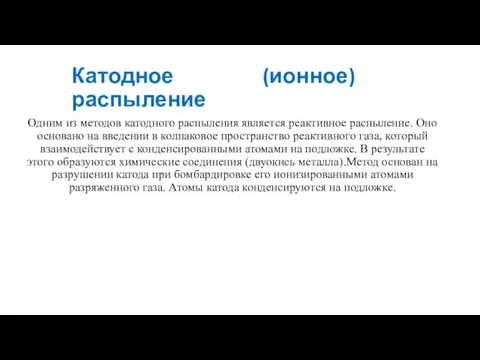 Катодное (ионное) распыление

Одним из методов катодного распыления является реактивное распыление. Оно основано на введении в колпаковое пространство реактивного газа, который взаимодействует с конденсированными атомами на подложке. В результате этого образуются химические соединения (двуокись металла).Метод основан на разрушении катода при бомбардировке его ионизированными атомами разряженного газа. Атомы катода конденсируются на подложке.